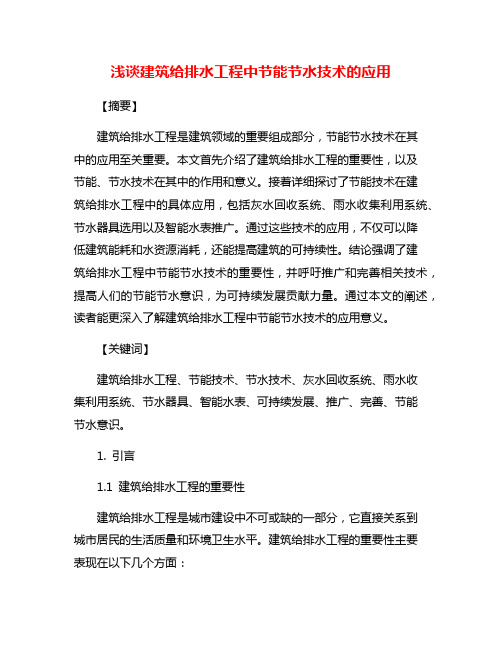 浅谈建筑给排水工程中节能节水技术的应用

【摘要】

建筑给排水工程是建筑领域的重要组成部分，节能节水技术在其中的应用至关重要。本文首先介绍了建筑给排水工程的重要性，以及节能、节水技术在其中的作用和意义。接着详细探讨了节能技术在建筑给排水工程中的具体应用，包括灰水回收系统、雨水收集利用系统、节水器具选用以及智能水表推广。通过这些技术的应用，不仅可以降低建筑能耗和水资源消耗，还能提高建筑的可持续性。结论强调了建筑给排水工程中节能节水技术的重要性，并呼吁推广和完善相关技术，提高人们的节能节水意识，为可持续发展贡献力量。通过本文的阐述，读者能更深入了解建筑给排水工程中节能节水技术的应用意义。

【关键词】

建筑给排水工程、节能技术、节水技术、灰水回收系统、雨水收集利用系统、节水器具、智能水表、可持续发展、推广、完善、节能节水意识。

1. 引言

1.1 建筑给排水工程的重要性

建筑给排水工程是城市建设中不可或缺的一部分，它直接关系到城市居民的生活质量和环境卫生水平。建筑给排水工程的重要性主要表现在以下几个方面：